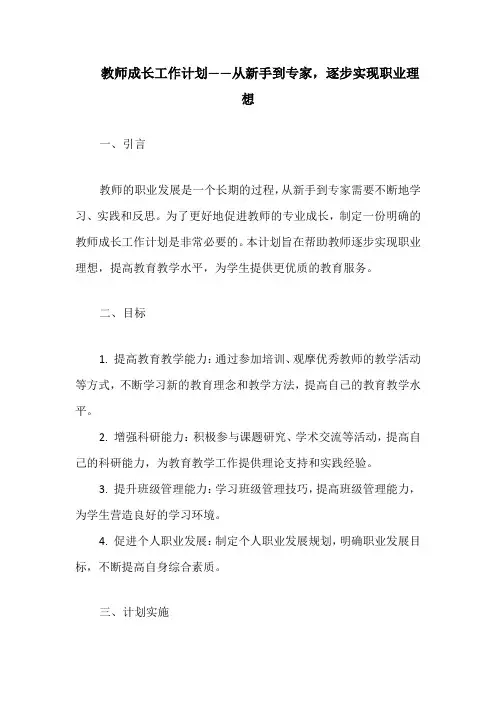 教师成长工作计划——从新手到专家，逐步实现职业理想

一、引言

教师的职业发展是一个长期的过程，从新手到专家需要不断地学习、实践和反思。为了更好地促进教师的专业成长，制定一份明确的教师成长工作计划是非常必要的。本计划旨在帮助教师逐步实现职业理想，提高教育教学水平，为学生提供更优质的教育服务。

二、目标

1. 提高教育教学能力：通过参加培训、观摩优秀教师的教学活动等方式，不断学习新的教育理念和教学方法，提高自己的教育教学水平。

2. 增强科研能力：积极参与课题研究、学术交流等活动，提高自己的科研能力，为教育教学工作提供理论支持和实践经验。

3. 提升班级管理能力：学习班级管理技巧，提高班级管理能力，为学生营造良好的学习环境。

4. 促进个人职业发展：制定个人职业发展规划，明确职业发展目标，不断提高自身综合素质。

三、计划实施